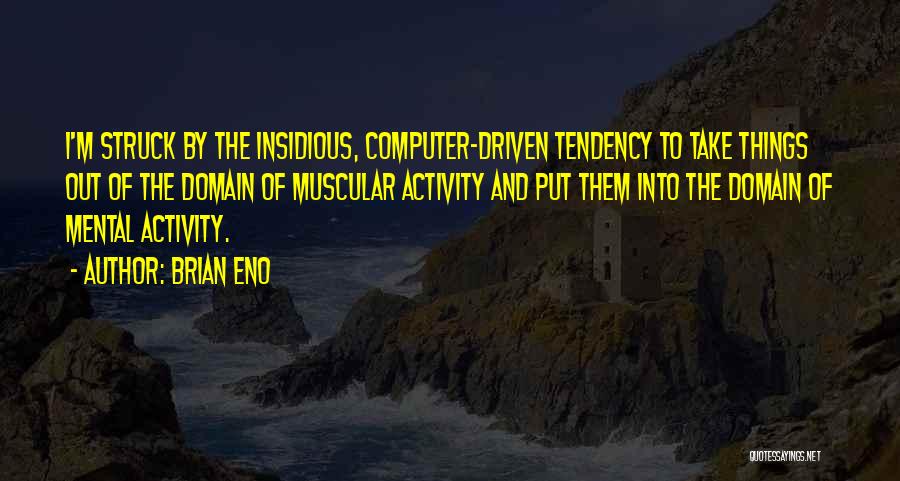 I'M STRUCK BY THE INSIDIOUS, COMPUTER-DRIVEN TENDENCY TO TAKE THINGS OUT OF THE DOMAIN OF MUSCULAR ACTIVITY AND PUT THEM INTO THE DOMAIN OF MENTAL ACTIVITY.

- AUTHOR: BRIAN ENO

QUOTESSAYINGS.NET